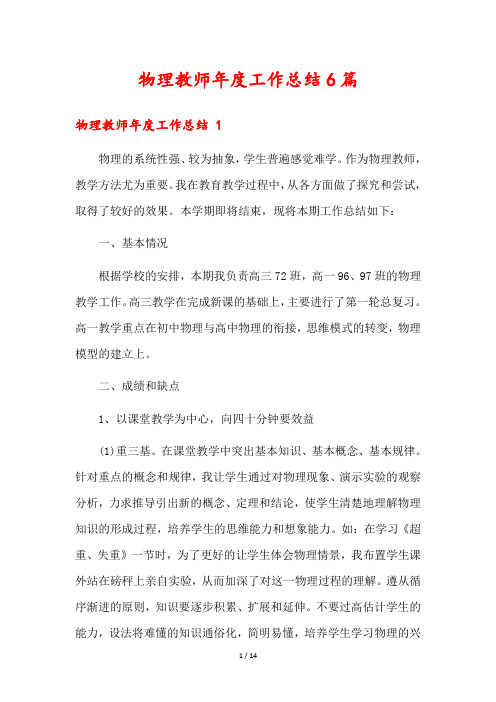 物理教师年度工作总结6篇

物理教师年度工作总结 1

物理的系统性强、较为抽象，学生普遍感觉难学。作为物理教师，教学方法尤为重要。我在教育教学过程中，从各方面做了探究和尝试，取得了较好的效果。本学期即将结束，现将本期工作总结如下：

一、基本情况

根据学校的安排，本期我负责高三72班，高一96、97班的物理教学工作。高三教学在完成新课的基础上，主要进行了第一轮总复习。高一教学重点在初中物理与高中物理的衔接，思维模式的转变，物理模型的建立上。

二、成绩和缺点

1、以课堂教学为中心，向四十分钟要效益

(1)重三基。在课堂教学中突出基本知识、基本概念、基本规律。针对重点的概念和规律，我让学生通过对物理现象、演示实验的观察分析，力求推导引出新的概念、定理和结论，使学生清楚地理解物理知识的形成过程，培养学生的思维能力和想象能力。如：在学习《超重、失重》一节时，为了更好的让学生体会物理情景，我布置学生课外站在磅秤上亲自实验，从而加深了对这一物理过程的理解。遵从循序渐进的原则，知识要逐步积累、扩展和延伸。不要过高估计学生的能力，设法将难懂的知识通俗化，简明易懂，培养学生学习物理的兴

1 / 14